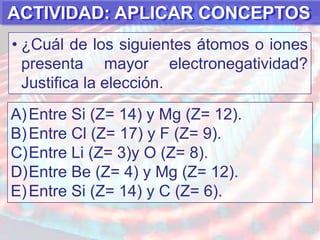 ACTIVIDAD: APLICAR CONCEPTOS

• ¿Cuál de los siguientes átomos o iones presenta mayor electronegatividad? Justifica la elección.

A) Entre Si (Z= 14) y Mg (Z= 12).
B) Entre Cl (Z= 17) y F (Z= 9).
C) Entre Li (Z= 3)y O (Z= 8).
D) Entre Be (Z= 4) y Mg (Z= 12).
E) Entre Si (Z= 14) y C (Z= 6).